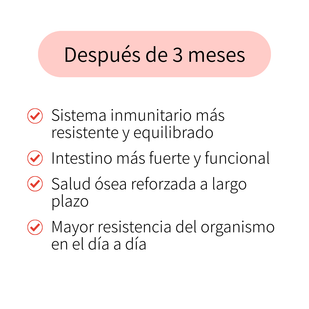 Después de 3 meses

Sistema inmunitario más resistente y equilibrado

Intestino más fuerte y funcional

Salud ósea reforzada a largo plazo

Mayor resistencia del organismo en el día a día